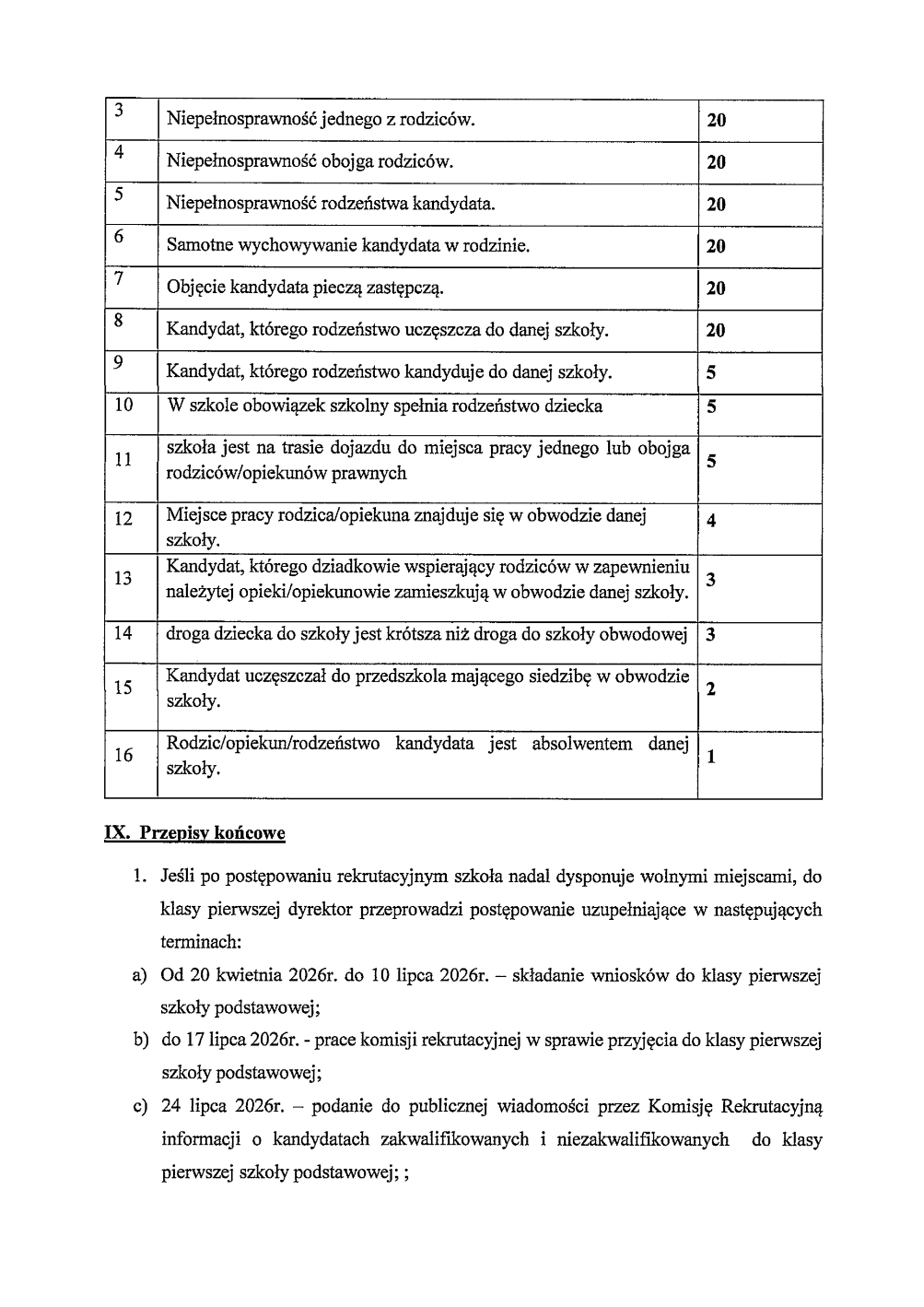 | 3 | Niepełnosprawność jednego z rodziców. | 20 |
|---|---|---|
| 4 | Niepełnosprawność obojga rodziców. | 20 |
| 5 | Niepełnosprawność rodzeństwa kandydata. | 20 |
| 6 | Samotne wychowywanie kandydata w rodzinie. | 20 |
| 7 | Objęcie kandydata pieczą zastępczą. | 20 |
| 8 | Kandydat, którego rodzeństwo uczęszcza do danej szkoły. | 20 |
| 9 | Kandydat, którego rodzeństwo kandyduje do danej szkoły. | 5 |
| 10 | W szkole obowiązek szkolny spełnia rodzeństwo dziecka | 5 |
| 11 | szkoła jest na trasie dojazdu do miejsca pracy jednego lub obojga rodziców/opiekunów prawnych | 5 |
| 12 | Miejsce pracy rodzica/opiekuna znajduje się w obwodzie danej szkoły. | 4 |
| 13 | Kandydat, którego dziadkowie wspierający rodziców w zapewnieniu należytej opieki/opiekunowie zamieszkują w obwodzie danej szkoły. | 3 |
| 14 | droga dziecka do szkoły jest krótsza niż droga do szkoły obwodowej | 3 |
| 15 | Kandydat uczęszczał do przedszkola mającego siedzibę w obwodzie szkoły. | 2 |
| 16 | Rodzic/opiekun/rodzeństwo kandydata jest absolwentem danej szkoły. | 1 |

IX. Przepisy końcowe

1. Jeśli po postępowaniu rekrutacyjnym szkoła nadal dysponuje wolnymi miejscami, do klasy pierwszej dyrektor przeprowadzi postępowanie uzupełniające w następujących terminach:

a) Od 20 kwietnia 2026r. do 10 lipca 2026r. – składanie wniosków do klasy pierwszej szkoły podstawowej;

b) do 17 lipca 2026r. - prace komisji rekrutacyjnej w sprawie przyjęcia do klasy pierwszej szkoły podstawowej;

c) 24 lipca 2026r. – podanie do publicznej wiadomości przez Komisję Rekrutacyjną informacji o kandydatach zakwalifikowanych i niezakwalifikowanych do klasy pierwszej szkoły podstawowej; ;